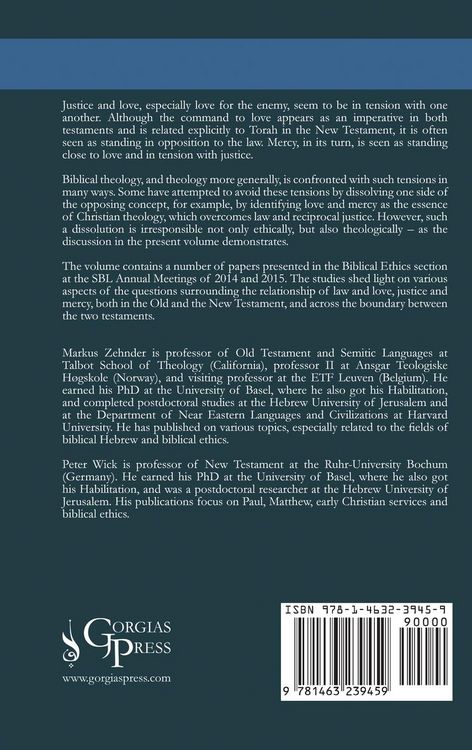 Justice and love, especially love for the enemy, seem to be in tension with one another. Although the command to love appears as an imperative in both testaments and is related explicitly to Torah in the New Testament, it is often seen as standing in opposition to the law. Mercy, in its turn, is seen as standing close to love and in tension with justice.

Biblical theology, and theology more generally, is confronted with such tensions in many ways. Some have attempted to avoid these tensions by dissolving one side of the opposing concept, for example, by identifying love and mercy as the essence of Christian theology, which overcomes law and reciprocal justice. However, such a dissolution is irresponsible not only ethically, but also theologically – as the discussion in the present volume demonstrates.

The volume contains a number of papers presented in the Biblical Ethics section at the SBL Annual Meetings of 2014 and 2015. The studies shed light on various aspects of the questions surrounding the relationship of law and love, justice and mercy, both in the Old and the New Testament, and across the boundary between the two testaments.

Markus Zehnder is professor of Old Testament and Semitic Languages at Talbot School of Theology (California), professor II at Ansgar Teologiske Høgskole (Norway), and visiting professor at the ETF Leuven (Belgium). He earned his PhD at the University of Basel, where he also got his Habilitation, and completed postdoctoral studies at the Hebrew University of Jerusalem and at the Department of Near Eastern Languages and Civilizations at Harvard University. He has published on various topics, especially related to the fields of biblical Hebrew and biblical ethics.

Peter Wick is professor of New Testament at the Ruhr-University Bochum (Germany). He earned his PhD at the University of Basel, where he also got his Habilitation, and was a postdoctoral researcher at the Hebrew University of Jerusalem. His publications focus on Paul, Matthew, early Christian services and biblical ethics.

GORGIAS PRESS
www.gorgiaspress.com

ISBN 978-1-4632-3945-9
90000
9 781463 239459